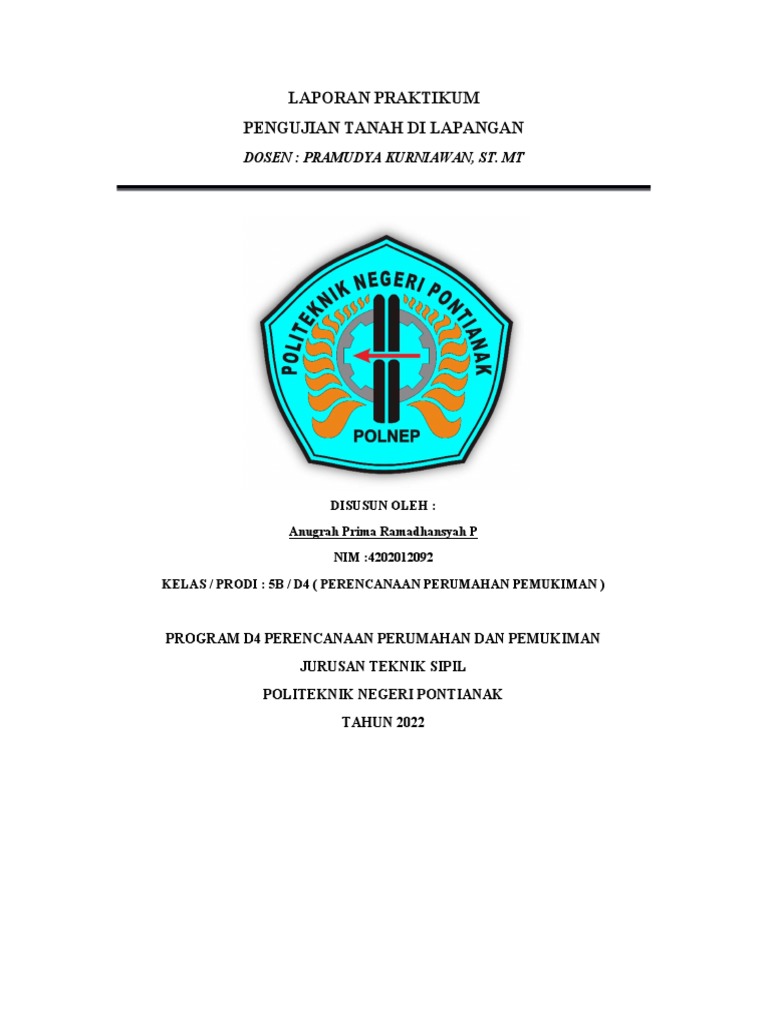 LAPORAN PRAKTIKUM

PENGUJIAN TANAH DI LAPANGAN

DOSEN : PRAMUDYA KURNIAWAN, ST. MT

POLITEKNIK NEGERI PONTIANAK

POLNEP

DISUSUN OLEH :

Anugrah Prima Ramadhansyah P

NIM :4202012092

KELAS / PRODI : 5B / D4 ( PERENCANAAN PERUMAHAN PEMUKIMAN )

PROGRAM D4 PERENCANAAN PERUMAHAN DAN PEMUKIMAN

JURUSAN TEKNIK SIPIL

POLITEKNIK NEGERI PONTIANAK

TAHUN 2022